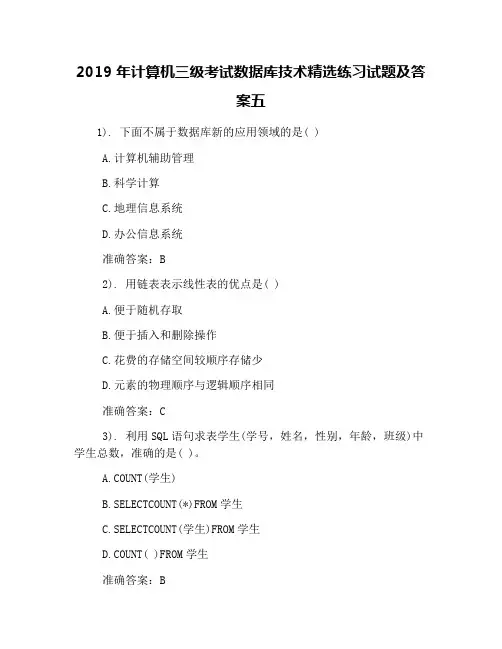 2019 年计算机三级考试数据库技术精选练习试题及答案五

1). 下面不属于数据库新的应用领域的是( )

A.计算机辅助管理

B.科学计算

C.地理信息系统

D.办公信息系统

准确答案：B

2). 用链表表示线性表的优点是( )

A.便于随机存取

B.便于插入和删除操作

C.花费的存储空间较顺序存储少

D.元素的物理顺序与逻辑顺序相同

准确答案：C

3). 利用 SQL 语句求表学生(学号，姓名，性别，年龄，班级)中学生总数，准确的是( )。

A.COUNT(学生)

B.SELECTCOUNT(*)FROM 学生

C.SELECTCOUNT(学生)FROM 学生

D.COUNT( )FROM 学生

准确答案：B